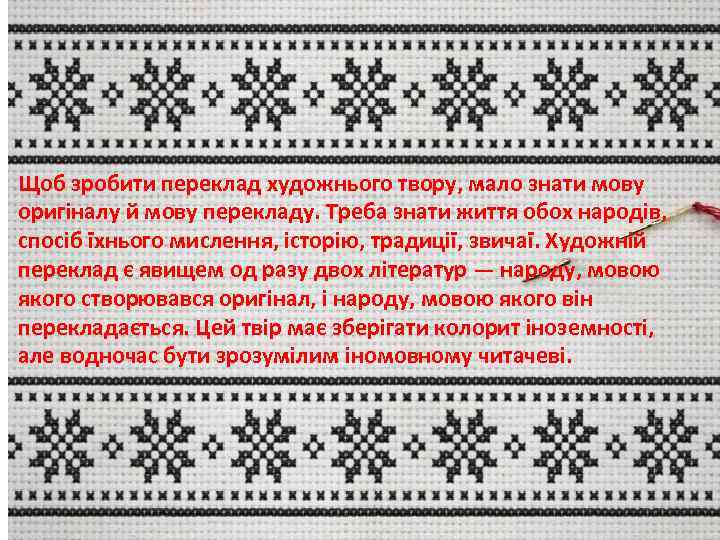 Щоб зробити переклад художнього твору, мало знати мову оригіналу й мову перекладу. Треба знати життя обох народів, спосіб їхнього мислення, історію, традиції, звичаї. Художній переклад є явищем од разу двох літератур — народу, мовою якого створювався оригінал, і народу, мовою якого він перекладається. Цей твір має зберігати колорит іноземності, але водночас бути зрозумілим іномовному читачеві.